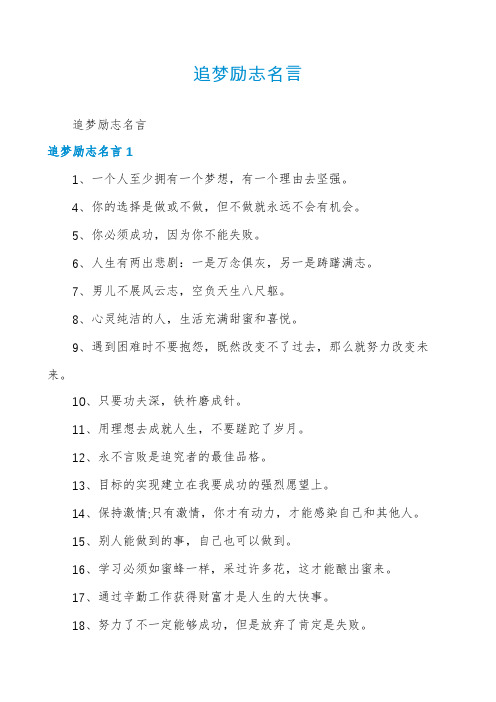 追梦励志名言

追梦励志名言

追梦励志名言 1

1、一个人至少拥有一个梦想，有一个理由去坚强。

4、你的选择是做或不做，但不做就永远不会有机会。

5、你必须成功，因为你不能失败。

6、人生有两出悲剧：一是万念俱灰，另一是踌躇满志。

7、男儿不展风云志，空负天生八尺躯。

8、心灵纯洁的人，生活充满甜蜜和喜悦。

9、遇到困难时不要抱怨，既然改变不了过去，那么就努力改变未来。

10、只要功夫深，铁杵磨成针。

11、用理想去成就人生，不要蹉跎了岁月。

12、永不言败是追究者的最佳品格。

13、目标的实现建立在我要成功的强烈愿望上。

14、保持激情;只有激情，你才有动力，才能感染自己和其他人。

15、别人能做到的事，自己也可以做到。

16、学习必须如蜜蜂一样，采过许多花，这才能酿出蜜来。

17、通过辛勤工作获得财富才是人生的大快事。

18、努力了不一定能够成功，但是放弃了肯定是失败。